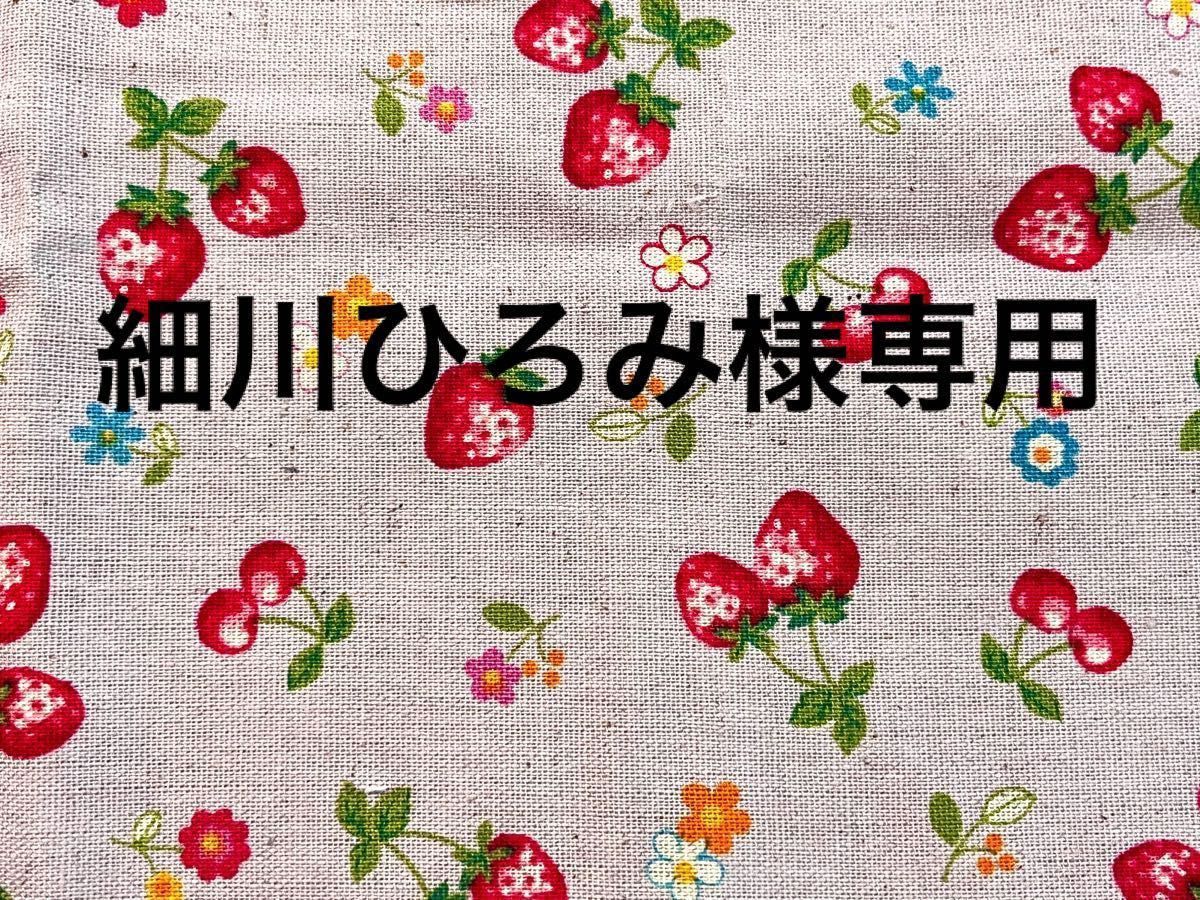 細川ひろみ様専用